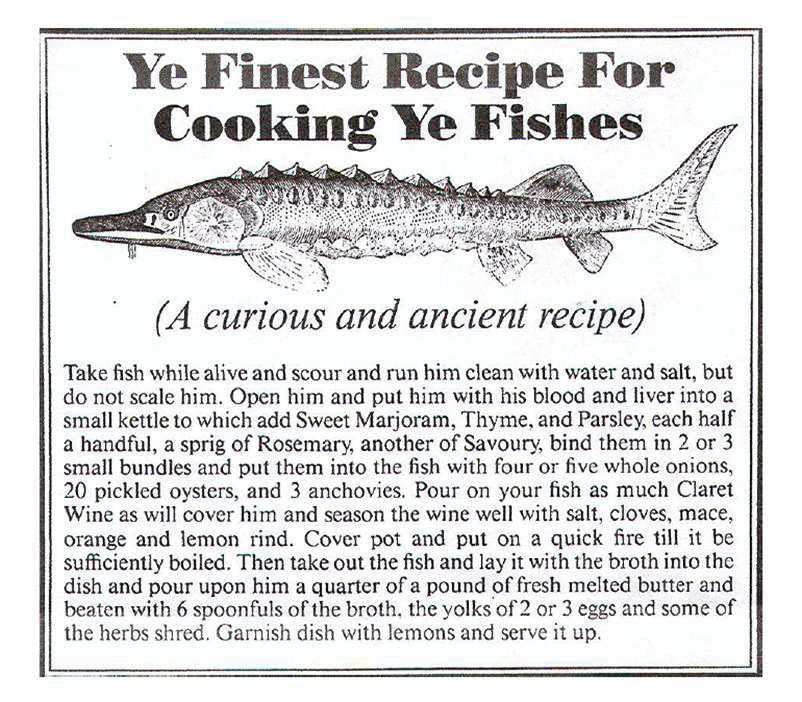 Ye Finest Recipe For
Cooking Ye Fishes

(A curious and ancient recipe)

Take fish while alive and scour and run him clean with water and salt, but do not scale him. Open him and put him with his blood and liver into a small kettle to which add Sweet Marjoram, Thyme, and Parsley, each half a handful, a sprig of Rosemary, another of Savoury, bind them in 2 or 3 small bundles and put them into the fish with four or five whole onions, 20 pickled oysters, and 3 anchovies. Pour on your fish as much Claret Wine as will cover him and season the wine well with salt, cloves, mace, orange and lemon rind. Cover pot and put on a quick fire till it be sufficiently boiled. Then take out the fish and lay it with the broth into the dish and pour upon him a quarter of a pound of fresh melted butter and beaten with 6 spoonfuls of the broth, the yolks of 2 or 3 eggs and some of the herbs shred. Garnish dish with lemons and serve it up.